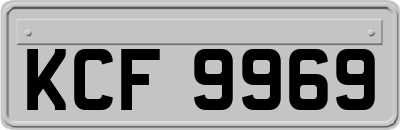 KCF 9969